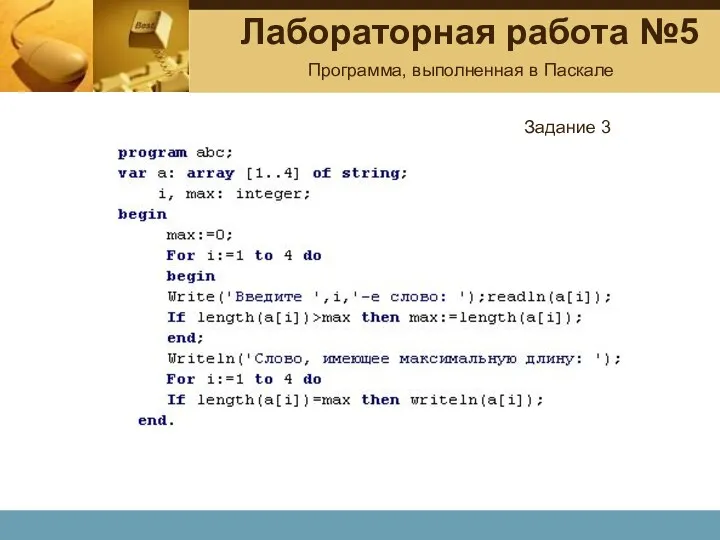 Лабораторная работа №5

Программа, выполненная в Паскале

Задание 3

program abc;
var a: array [1..4] of string;
    i, max: integer;
begin
    max:=0;
    For i:=1 to 4 do
    begin
    Write('Введите ',i,'-е слово: ');readln(a[i]);
    If length(a[i])>max then max:=length(a[i]);
    end;
    Writeln('Слово, имеющее максимальную длину: ');
    For i:=1 to 4 do
    If length(a[i])=max then writeln(a[i]);
  end.